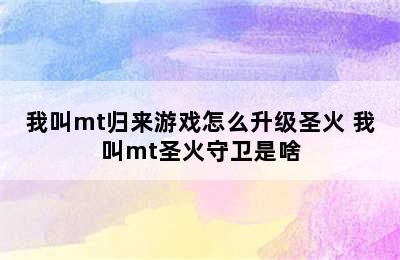 我叫mt归来游戏怎么升级圣火 我叫mt圣火守卫是啥